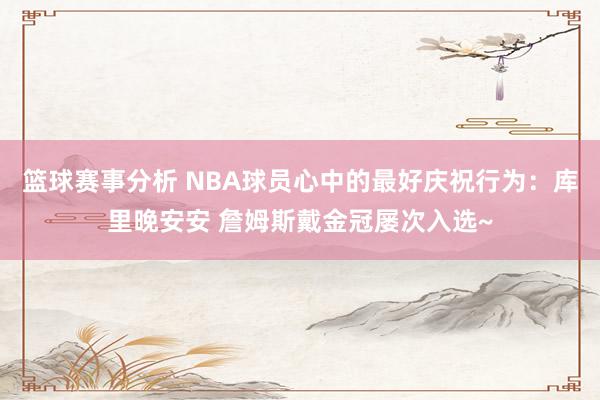 篮球赛事分析 NBA球员心中的最好庆祝行为：库里晚安安 詹姆斯戴金冠屡次入选~